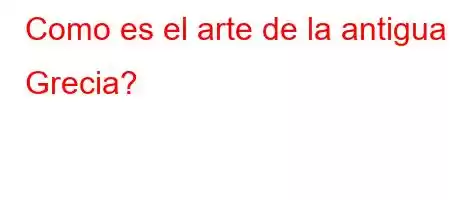 Como es el arte de la antigua Grecia?